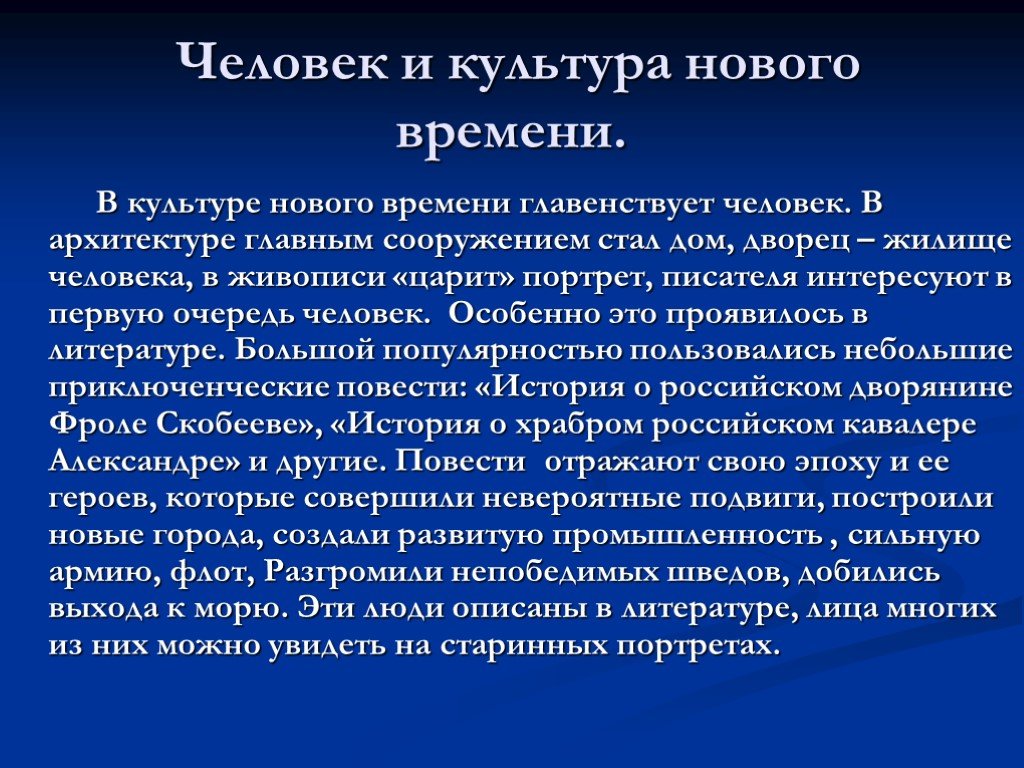 Человек и культура нового времени.

В культуре нового времени главенствует человек. В архитектуре главным сооружением стал дом, дворец – жилище человека, в живописи «царит» портрет, писателя интересуют в первую очередь человек.  Особенно это проявилось в литературе. Большой популярностью пользовались небольшие приключенческие повести: «История о российском дворянине Фроле Скобееве», «История о храбром российском кавалере Александре» и другие. Повести  отражают свою эпоху и ее героев, которые совершили невероятные подвиги, построили новые города, создали развитую промышленность , сильную армию, флот, Разгромили непобедимых шведов, добились выхода к морю. Эти люди описаны в литературе, лица многих из них можно увидеть на старинных портретах.